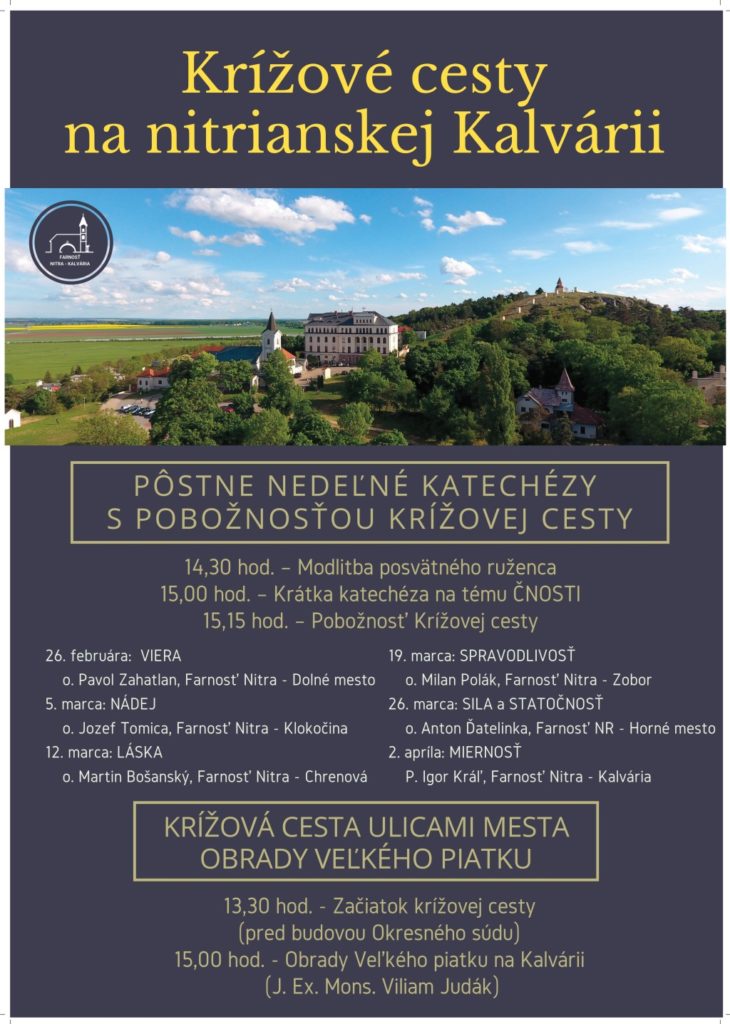 Krížové cesty
na nitrianskej Kalvárii

FARNOSŤ
NITRA - KALVÁRIA

PÔSTNE NEDEĽNÉ KATECHÉZY
S POBOŽNOSŤOU KRÍŽOVEJ CESTY

14,30 hod. – Modlitba posvätného ruženca
15,00 hod. – Krátka katechéza na tému ČNOSTI
15,15 hod. – Pobožnosť Krížovej cesty

26. februára: VIERA
o. Pavol Zahatlan, Farnosť Nitra - Dolné mesto
5. marca: NÁDEJ
o. Jozef Tomica, Farnosť Nitra - Klokočina
12. marca: LÁSKA
o. Martin Bošanský, Farnosť Nitra - Chrenová

19. marca: SPRAVODLIVOSŤ
o. Milan Polák, Farnosť Nitra - Zobor
26. marca: SILA a STATOČNOSŤ
o. Anton Ďatelinka, Farnosť NR - Horné mesto
2. apríla: MIERNOSŤ
P. Igor Kráľ, Farnosť Nitra - Kalvária

KRÍŽOVÁ CESTA ULICAMI MESTA
OBRADY VEĽKÉHO PIATKU

13,30 hod. - Začiatok krížovej cesty
(pred budovou Okresného súdu)
15,00 hod. - Obrady Veľkého piatku na Kalvárii
(J. Ex. Mons. Viliam Judák)